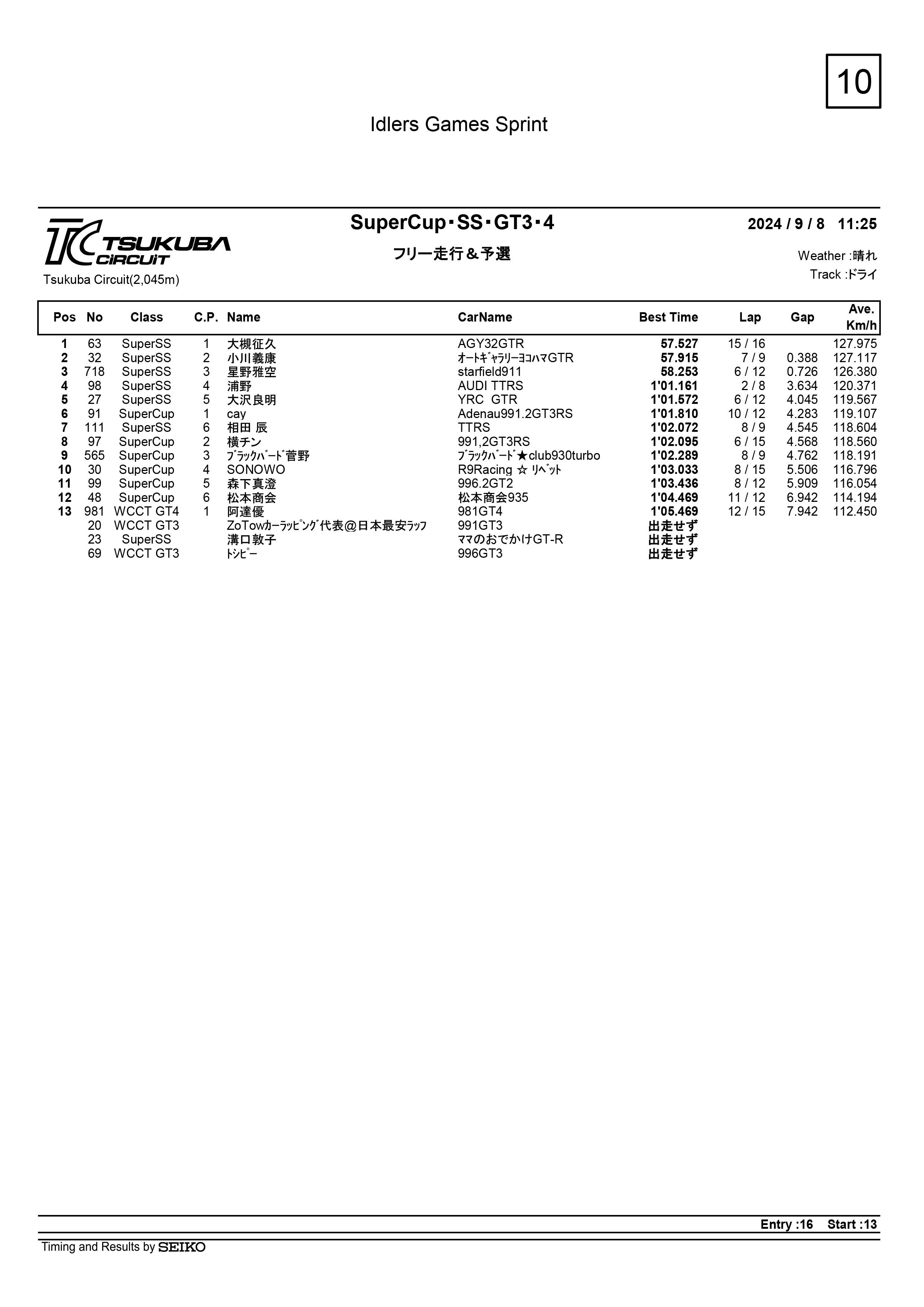 10

Idlers Games Sprint

TC TSUKUBA CiRCUiT
Tsukuba Circuit(2,045m)

SuperCup･SS･GT3･4

フリー走行＆予選

2024 / 9 / 8 11:25

Weather :晴れ
Track :ドライ

| Pos | No | Class | C.P. | Name | CarName | Best Time | Lap | Gap | Ave. Km/h |
|---|---|---|---|---|---|---|---|---|---|
| 1 | 63 | SuperSS | 1 | 大槻征久 | AGY32GTR | 57.527 | 15 / 16 | | 127.975 |
| 2 | 32 | SuperSS | 2 | 小川義康 | ｵｰﾄｷﾞｬﾗﾘｰﾖｺﾊﾏGTR | 57.915 | 7 / 9 | 0.388 | 127.117 |
| 3 | 718 | SuperSS | 3 | 星野雅空 | starfield911 | 58.253 | 6 / 12 | 0.726 | 126.380 |
| 4 | 98 | SuperSS | 4 | 浦野 | AUDI TTRS | 1'01.161 | 2 / 8 | 3.634 | 120.371 |
| 5 | 27 | SuperSS | 5 | 大沢良明 | YRC GTR | 1'01.572 | 6 / 12 | 4.045 | 119.567 |
| 6 | 91 | SuperCup | 1 | cay | Adenau991.2GT3RS | 1'01.810 | 10 / 12 | 4.283 | 119.107 |
| 7 | 111 | SuperSS | 6 | 相田 辰 | TTRS | 1'02.072 | 8 / 9 | 4.545 | 118.604 |
| 8 | 97 | SuperCup | 2 | 横チン | 991,2GT3RS | 1'02.095 | 6 / 15 | 4.568 | 118.560 |
| 9 | 565 | SuperCup | 3 | ﾌﾞﾗｯｸﾊﾞｰﾄﾞ菅野 | ﾌﾞﾗｯｸﾊﾞｰﾄﾞ★club930turbo | 1'02.289 | 8 / 9 | 4.762 | 118.191 |
| 10 | 30 | SuperCup | 4 | SONOWO | R9Racing ☆ ﾘﾍﾞｯﾄ | 1'03.033 | 8 / 15 | 5.506 | 116.796 |
| 11 | 99 | SuperCup | 5 | 森下真澄 | 996.2GT2 | 1'03.436 | 8 / 12 | 5.909 | 116.054 |
| 12 | 48 | SuperCup | 6 | 松本商会 | 松本商会935 | 1'04.469 | 11 / 12 | 6.942 | 114.194 |
| 13 | 981 | WCCT GT4 | 1 | 阿達優 | 981GT4 | 1'05.469 | 12 / 15 | 7.942 | 112.450 |
| | 20 | WCCT GT3 | | ZoTowｶｰﾗｯﾋﾟﾝｸﾞ代表＠日本最安ﾗｯﾌ | 991GT3 | 出走せず | | | |
| | 23 | SuperSS | | 溝口敦子 | ママのおでかけGT-R | 出走せず | | | |
| | 69 | WCCT GT3 | | ﾄｼﾋﾟｰ | 996GT3 | 出走せず | | | |

Entry :16 Start :13

Timing and Results by SEIKO